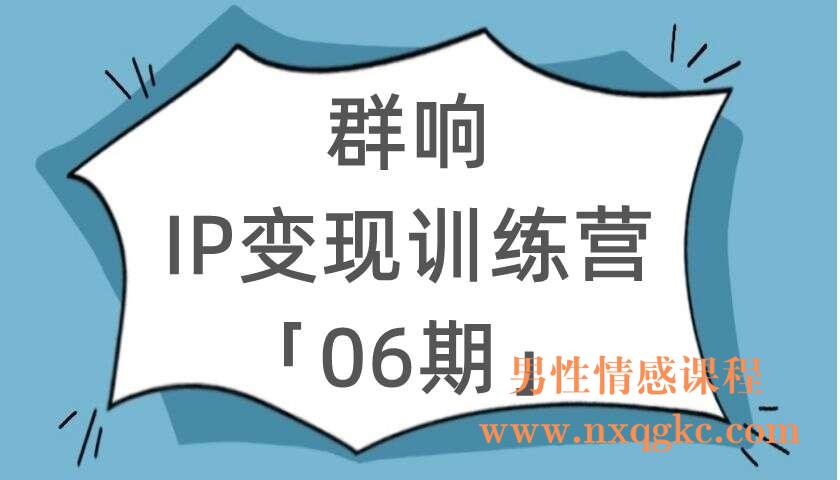 群响
IP变现训练营
「06期」

男性情感课程
www.nxqgkc.com